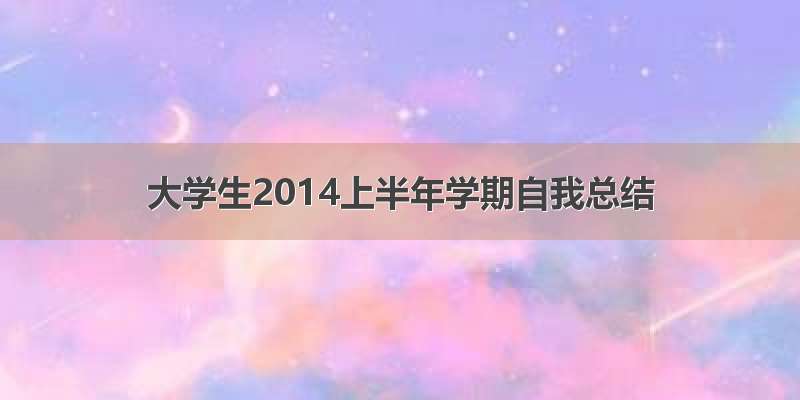 大学生2014上半年学期自我总结